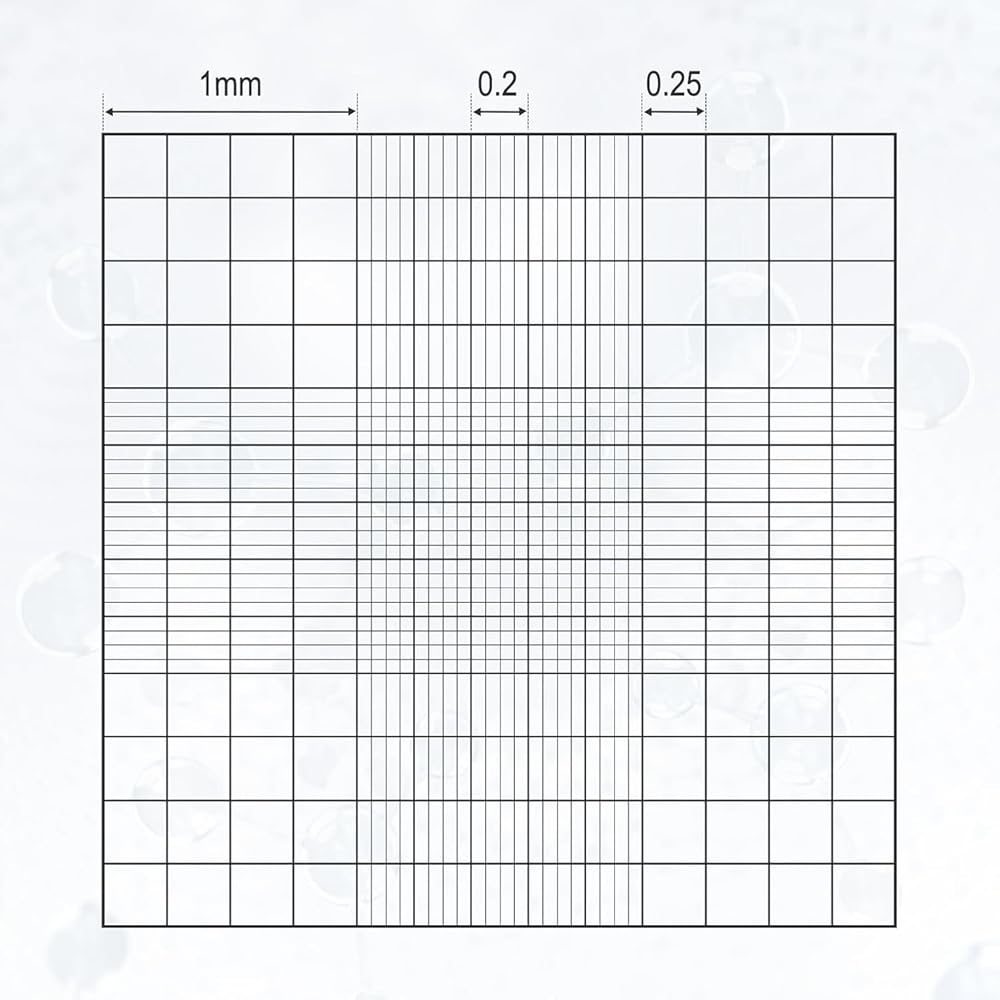 1mm
0.2
0.25